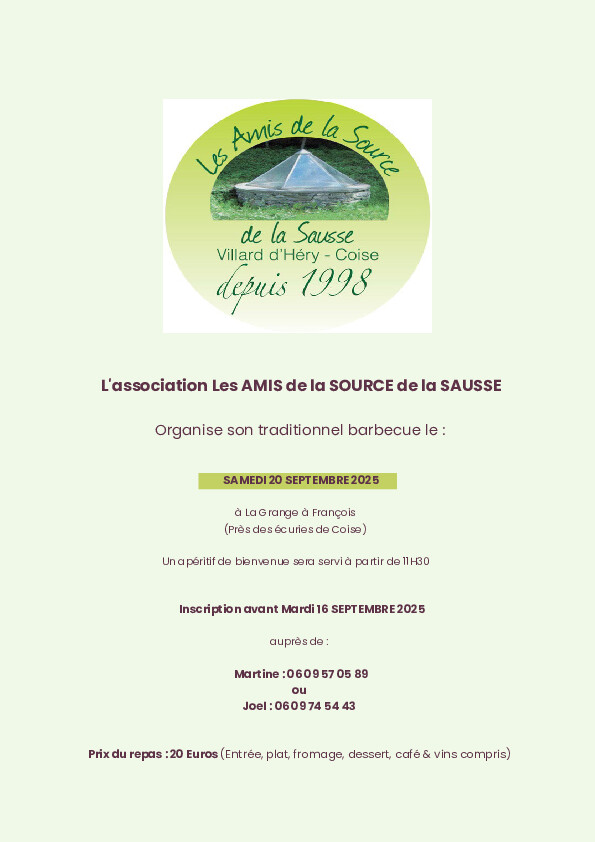 Les Amis de la Source
de la Sausse
Villard d'Héry - Coise
depuis 1998

L'association Les AMIS de la SOURCE de la SAUSSE

Organise son traditionnel barbecue le :

SAMEDI 20 SEPTEMBRE 2025

à La Grange à François
(Près des écuries de Coise)

Un apéritif de bienvenue sera servi à partir de 11H30

Inscription avant Mardi 16 SEPTEMBRE 2025

auprès de :

Martine : 06 09 57 05 89
ou
Joel : 06 09 74 54 43

Prix du repas : 20 Euros (Entrée, plat, fromage, dessert, café & vins compris)